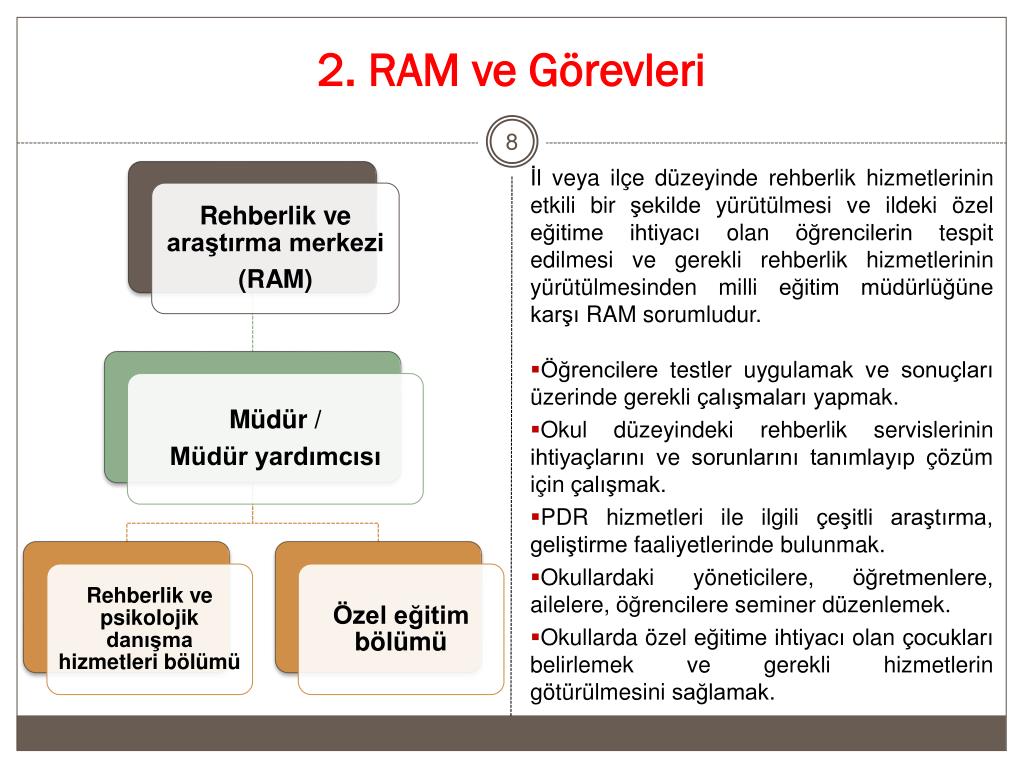 2. RAM ve Görevleri

8

Rehberlik ve araştırma merkezi (RAM)

Müdür / Müdür yardımcısı

Rehberlik ve psikolojik danışma hizmetleri bölümü

Özel eğitim bölümü

İl veya ilçe düzeyinde rehberlik hizmetlerinin etkili bir şekilde yürütülmesi ve ildeki özel eğitime ihtiyacı olan öğrencilerin tespit edilmesi ve gerekli rehberlik hizmetlerinin yürütülmesinden milli eğitim müdürlüğüne karşı RAM sorumludur.

▪Öğrencilere testler uygulamak ve sonuçları üzerinde gerekli çalışmaları yapmak.
▪Okul düzeyindeki rehberlik servislerinin ihtiyaçlarını ve sorunlarını tanımlayıp çözüm için çalışmak.
▪PDR hizmetleri ile ilgili çeşitli araştırma, geliştirme faaliyetlerinde bulunmak.
▪Okullardaki yöneticilere, öğretmenlere, ailelere, öğrencilere seminer düzenlemek.
▪Okullarda özel eğitime ihtiyacı olan çocukları belirlemek ve gerekli hizmetlerin götürülmesini sağlamak.